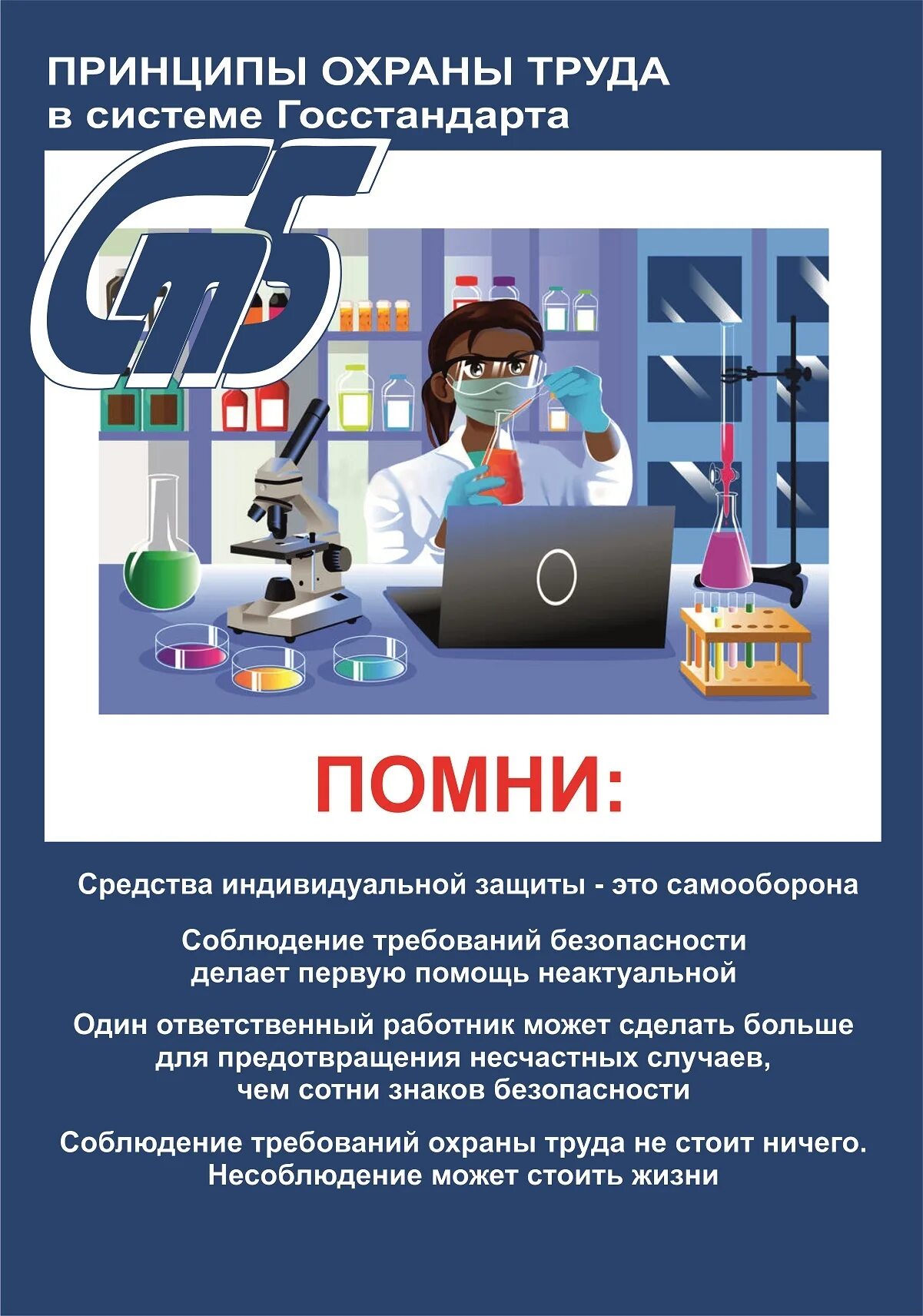 ПРИНЦИПЫ ОХРАНЫ ТРУДА
в системе Госстандарта

СТБ

ПОМНИ:

Средства индивидуальной защиты - это самооборона

Соблюдение требований безопасности делает первую помощь неактуальной

Один ответственный работник может сделать больше для предотвращения несчастных случаев, чем сотни знаков безопасности

Соблюдение требований охраны труда не стоит ничего. Несоблюдение может стоить жизни